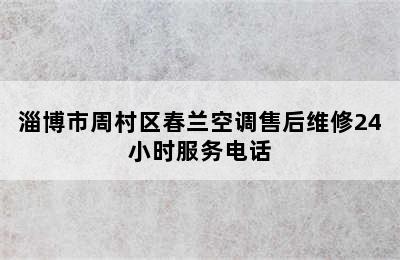 淄博市周村区春兰空调售后维修24小时服务电话